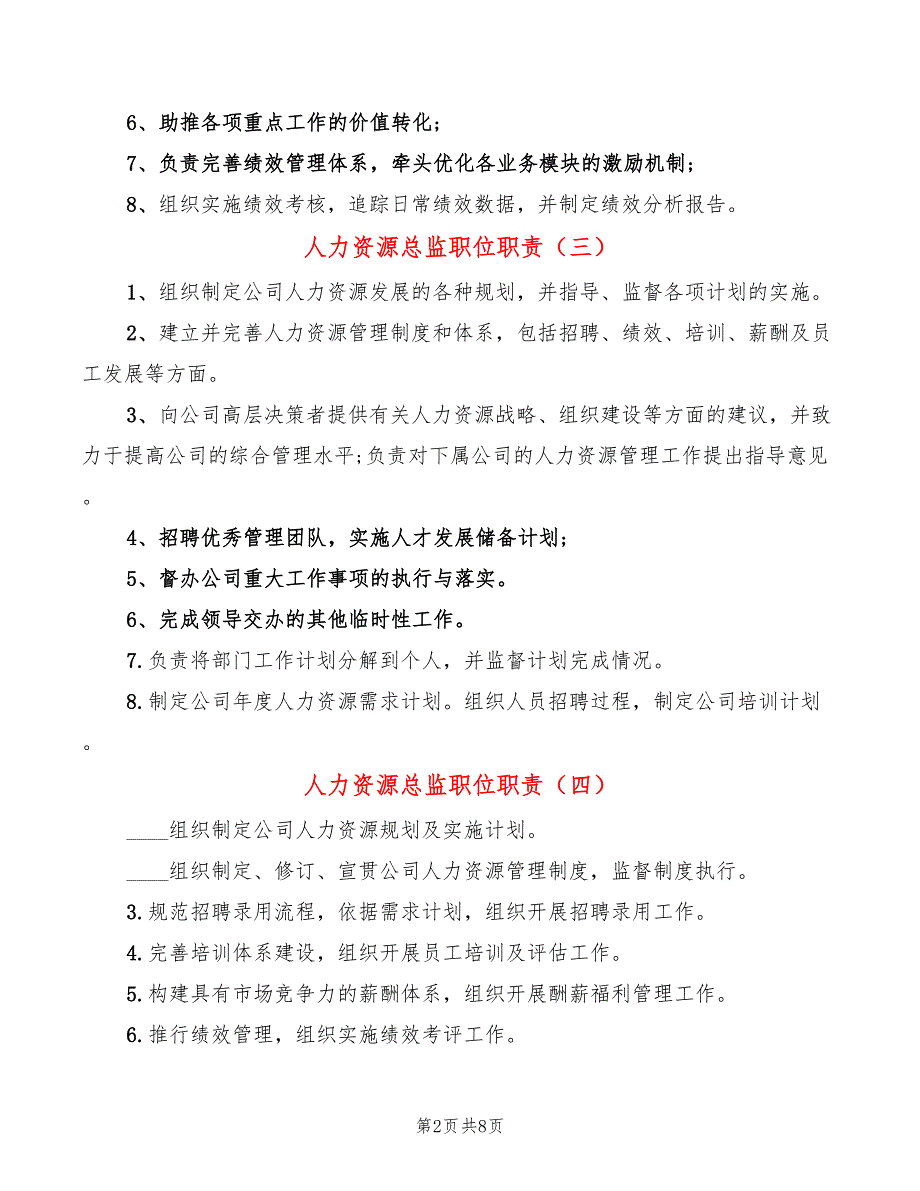 6、助推各项重点工作的价值转化；

7、负责完善绩效管理体系，牵头优化各业务模块的激励机制；

8、组织实施绩效考核，追踪日常绩效数据，并制定绩效分析报告。

人力资源总监职位职责（三）

1、组织制定公司人力资源发展的各种规划，并指导、监督各项计划的实施。

2、建立并完善人力资源管理制度和体系，包括招聘、绩效、培训、薪酬及员工发展等方面。

3、向公司高层决策者提供有关人力资源战略、组织建设等方面的建议，并致力于提高公司的综合管理水平;负责对下属公司的人力资源管理工作提出指导意见。

4、招聘优秀管理团队，实施人才发展储备计划；

5、督办公司重大工作事项的执行与落实。

6、完成领导交办的其他临时性工作。

7.负责将部门工作计划分解到个人，并监督计划完成情况。

8.制定公司年度人力资源需求计划。组织人员招聘过程，制定公司培训计划。

人力资源总监职位职责（四）

____组织制定公司人力资源规划及实施计划。

____组织制定、修订、宣贯公司人力资源管理制度，监督制度执行。

3.规范招聘录用流程，依据需求计划，组织开展招聘录用工作。

4.完善培训体系建设，组织开展员工培训及评估工作。

5.构建具有市场竞争力的薪酬体系，组织开展酬薪福利管理工作。

6.推行绩效管理，组织实施绩效考评工作。

第2页 共8页